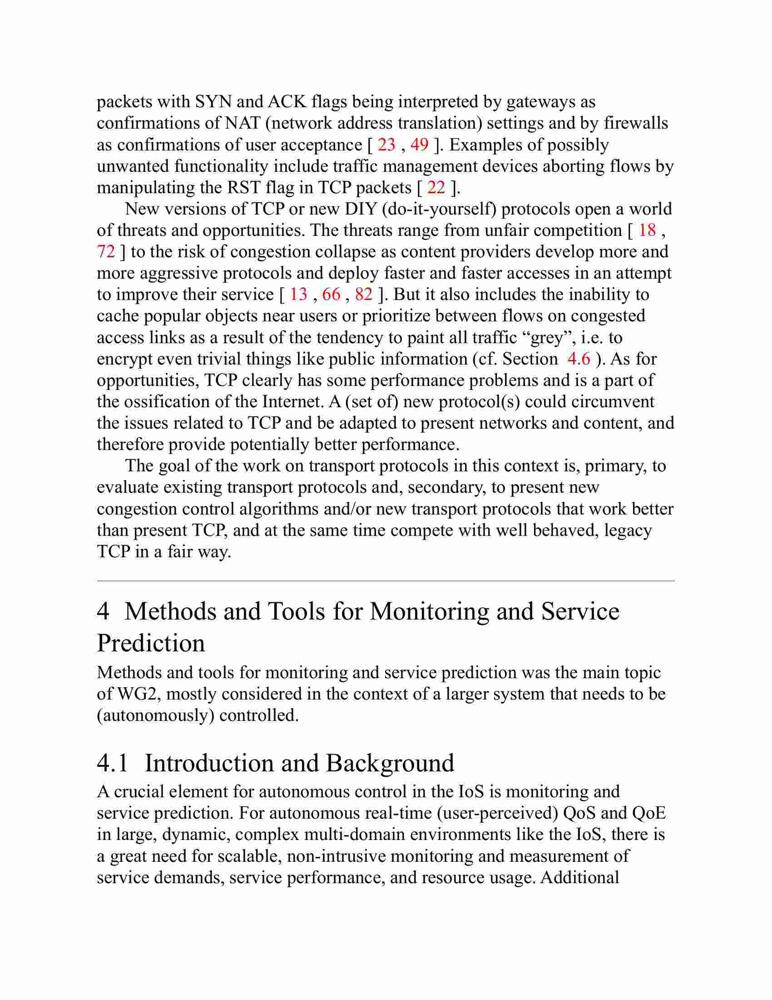 packets with SYN and ACK flags being interpreted by gateways as confirmations of NAT (network address translation) settings and by firewalls as confirmations of user acceptance [ 23 , 49 ]. Examples of possibly unwanted functionality include traffic management devices aborting flows by manipulating the RST flag in TCP packets [ 22 ].

New versions of TCP or new DIY (do-it-yourself) protocols open a world of threats and opportunities. The threats range from unfair competition [ 18 , 72 ] to the risk of congestion collapse as content providers develop more and more aggressive protocols and deploy faster and faster accesses in an attempt to improve their service [ 13 , 66 , 82 ]. But it also includes the inability to cache popular objects near users or prioritize between flows on congested access links as a result of the tendency to paint all traffic “grey”, i.e. to encrypt even trivial things like public information (cf. Section 4.6 ). As for opportunities, TCP clearly has some performance problems and is a part of the ossification of the Internet. A (set of) new protocol(s) could circumvent the issues related to TCP and be adapted to present networks and content, and therefore provide potentially better performance.

The goal of the work on transport protocols in this context is, primary, to evaluate existing transport protocols and, secondary, to present new congestion control algorithms and/or new transport protocols that work better than present TCP, and at the same time compete with well behaved, legacy TCP in a fair way.

4 Methods and Tools for Monitoring and Service Prediction

Methods and tools for monitoring and service prediction was the main topic of WG2, mostly considered in the context of a larger system that needs to be (autonomously) controlled.

4.1 Introduction and Background

A crucial element for autonomous control in the IoS is monitoring and service prediction. For autonomous real-time (user-perceived) QoS and QoE in large, dynamic, complex multi-domain environments like the IoS, there is a great need for scalable, non-intrusive monitoring and measurement of service demands, service performance, and resource usage. Additional